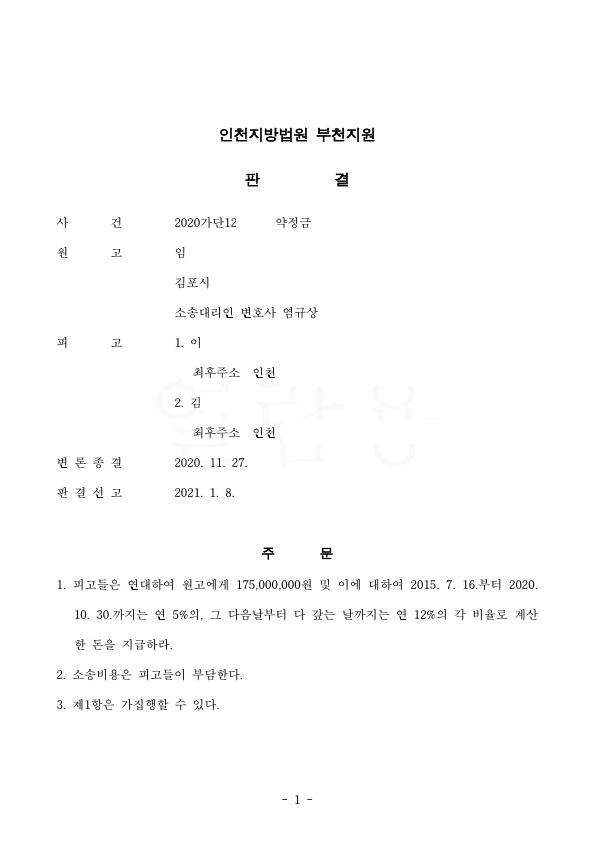 인천지방법원 부천지원

판 결

사 건 2020가단12 약정금

원 고 임

김포시

소송대리인 변호사 염규상

피 고 1. 이

최후주소 인천

2. 김

최후주소 인천

변 론 종 결 2020. 11. 27.

판 결 선 고 2021. 1. 8.

주 문

1. 피고들은 연대하여 원고에게 175,000,000원 및 이에 대하여 2015. 7. 16.부터 2020. 10. 30.까지는 연 5%의, 그 다음날부터 다 갚는 날까지는 연 12%의 각 비율로 계산한 돈을 지급하라.

2. 소송비용은 피고들이 부담한다.

3. 제1항은 가집행할 수 있다.

- 1 -